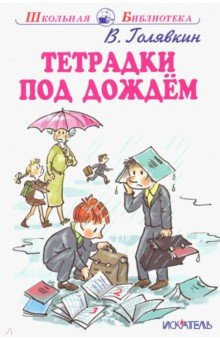 Школьная Библиотека

В. Голявкин

ТЕТРАДКИ ПОД ДОЖДЁМ

2

3

ИСКАТЕЛЬ